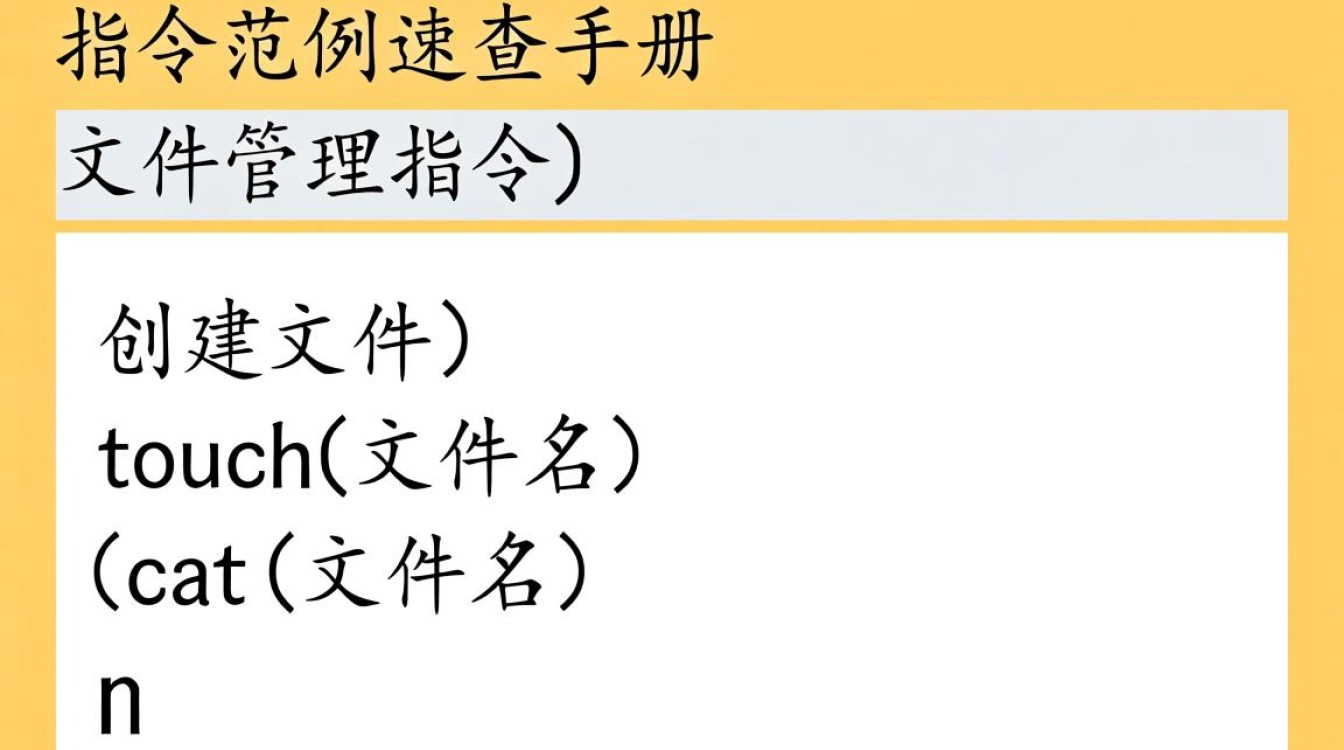 指令范例速查手册

文件管理指令)

创建文件)
touch(文件名)
(cat(文件名)
n